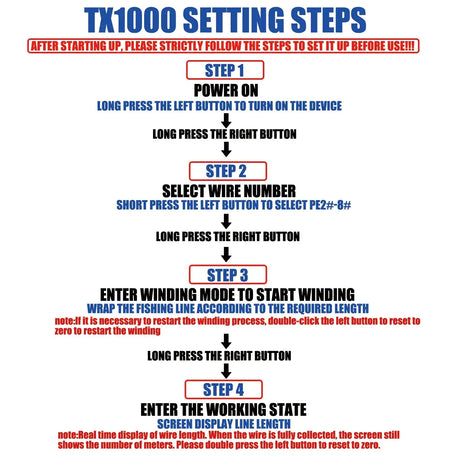 TX1000 SETTING STEPS

AFTER STARTING UP, PLEASE STRICTLY FOLLOW THE STEPS TO SET IT UP BEFORE USE!!!

STEP 1

POWER ON

LONG PRESS THE LEFT BUTTON TO TURN ON THE DEVICE

LONG PRESS THE RIGHT BUTTON

STEP 2

SELECT WIRE NUMBER

SHORT PRESS THE LEFT BUTTON TO SELECT PE2#-8#

LONG PRESS THE RIGHT BUTTON

STEP 3

ENTER WINDING MODE TO START WINDING

WRAP THE FISHING LINE ACCORDING TO THE REQUIRED LENGTH

note:If it is necessary to restart the winding process, double-click the left button to reset to zero to restart the winding

LONG PRESS THE RIGHT BUTTON

STEP 4

ENTER THE WORKING STATE

SCREEN DISPLAY LINE LENGTH

note:Real time display of wire length. When the wire is fully collected, the screen still shows the number of meters. Please double press the left button to reset to zero.